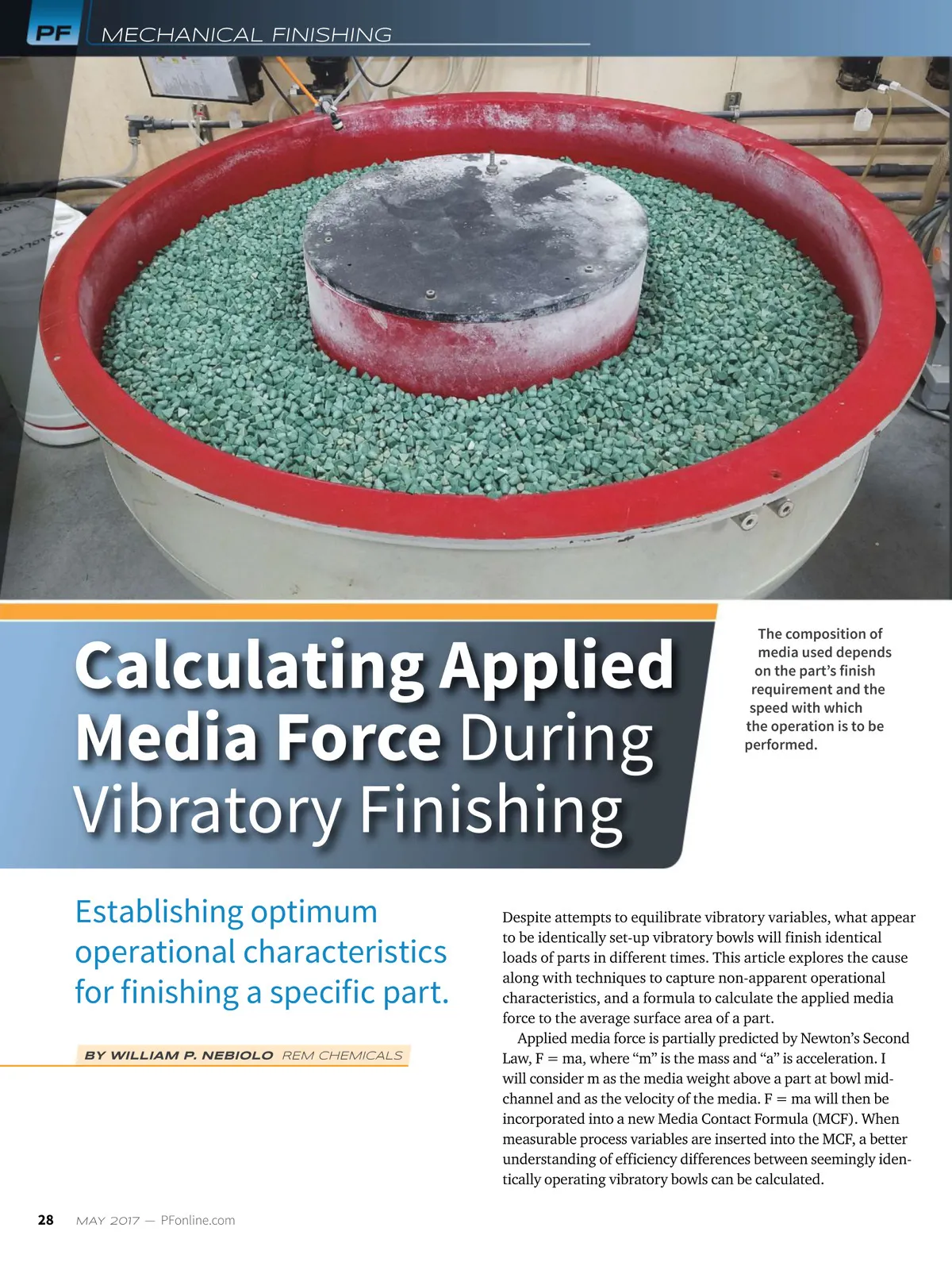 PF MECHANICAL FINISHING

Calculating Applied Media Force During Vibratory Finishing

The composition of media used depends on the part's finish requirement and the speed with which the operation is to be performed.

Establishing optimum operational characteristics for finishing a specific part.

BY WILLIAM P. NEBIOLO REM CHEMICALS

Despite attempts to equilibrate vibratory variables, what appear to be identically set-up vibratory bowls will finish identical loads of parts in different times. This article explores the cause along with techniques to capture non-apparent operational characteristics, and a formula to calculate the applied media force to the average surface area of a part.

Applied media force is partially predicted by Newton's Second Law, F = ma, where "m" is the mass and "a" is acceleration. I will consider m as the media weight above a part at bowl mid-channel and as the velocity of the media. F = ma will then be incorporated into a new Media Contact Formula (MCF). When measurable process variables are inserted into the MCF, a better understanding of efficiency differences between seemingly identically operating vibratory bowls can be calculated.

28 MAY 2017 — PFonline.com